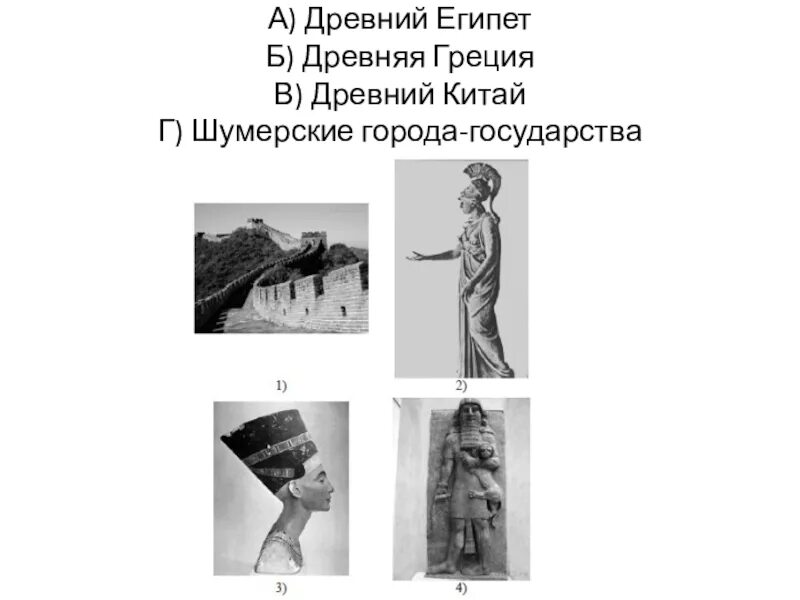 А) Древний Египет
Б) Древняя Греция
В) Древний Китай
Г) Шумерские города-государства

1)

2)

3)

4)